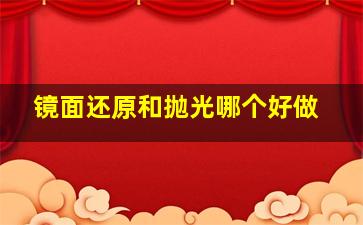 镜面还原和抛光哪个好做